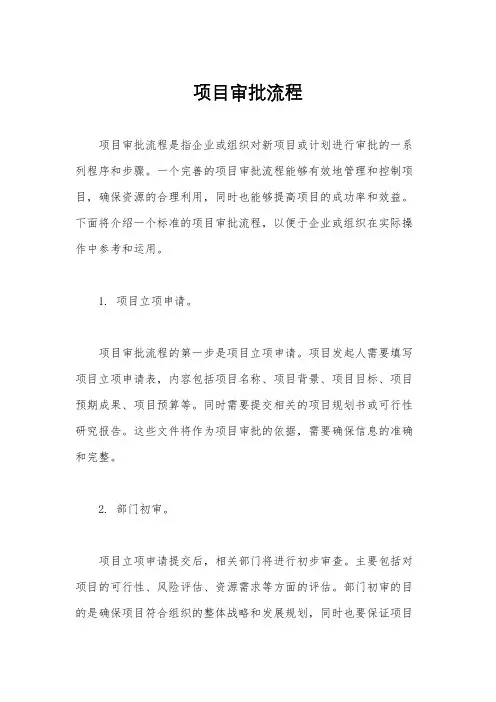 项目审批流程

项目审批流程是指企业或组织对新项目或计划进行审批的一系列程序和步骤。一个完善的项目审批流程能够有效地管理和控制项目，确保资源的合理利用，同时也能够提高项目的成功率和效益。下面将介绍一个标准的项目审批流程，以便于企业或组织在实际操作中参考和运用。

1. 项目立项申请。

项目审批流程的第一步是项目立项申请。项目发起人需要填写项目立项申请表，内容包括项目名称、项目背景、项目目标、项目预期成果、项目预算等。同时需要提交相关的项目规划书或可行性研究报告。这些文件将作为项目审批的依据，需要确保信息的准确和完整。

2. 部门初审。

项目立项申请提交后，相关部门将进行初步审查。主要包括对项目的可行性、风险评估、资源需求等方面的评估。部门初审的目的是确保项目符合组织的整体战略和发展规划，同时也要保证项目